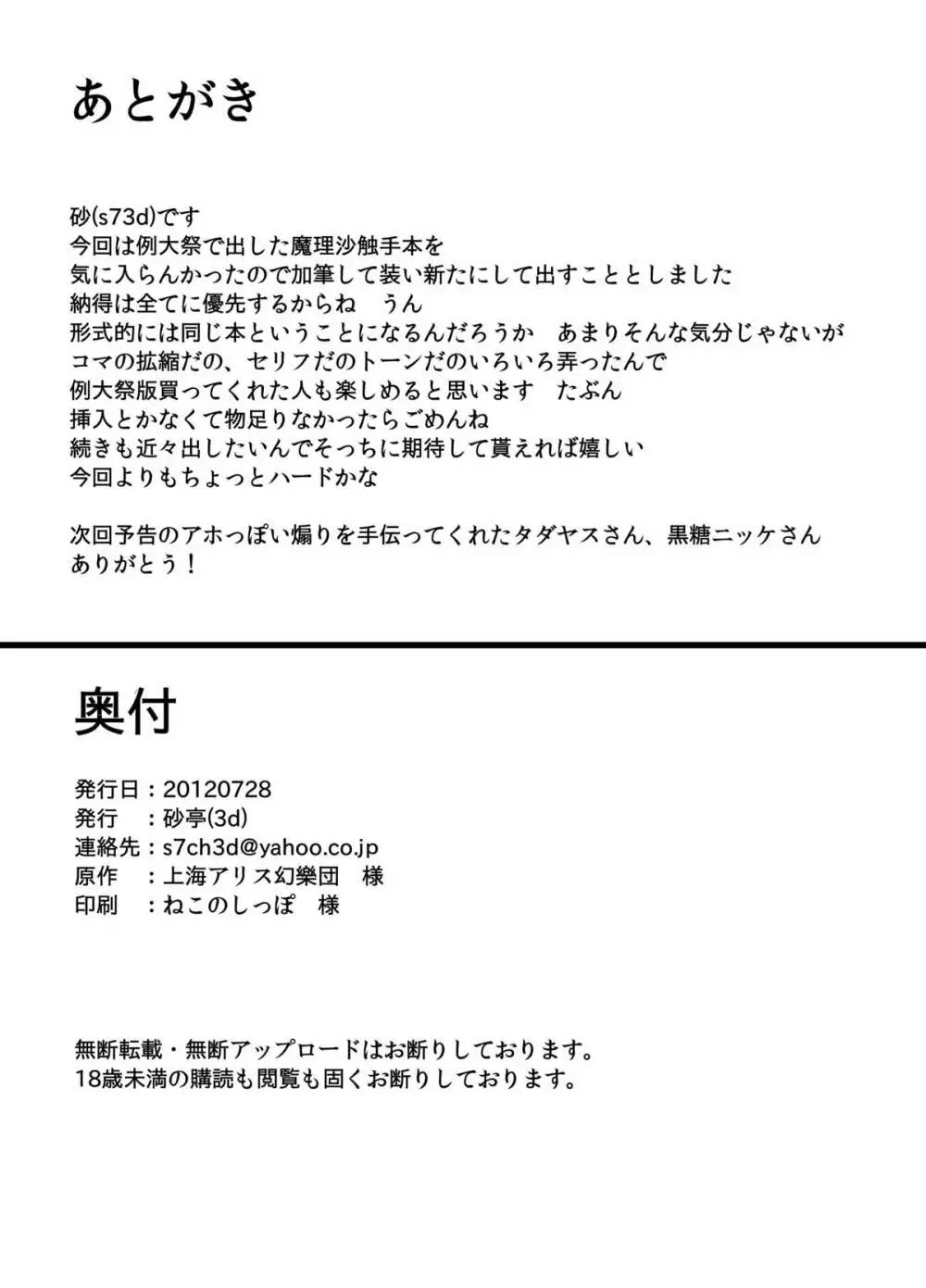 あとがき

砂(s73d)です
今回は例大祭で出した魔理沙触手本を
気に入らんかったので加筆して装い新たにして出すこととしました
納得は全てに優先するからね　うん
形式的には同じ本ということになるんだろうか　あまりそんな気分じゃないが
コマの拡縮だの、セリフだのトーンだのいろいろ弄ったんで
例大祭版買ってくれた人も楽しめると思います　たぶん
挿入とかなくて物足りなかったらごめんね
続きも近々出したいんでそっちに期待して貰えれば嬉しい
今回よりもちょっとハードかな

次回予告のアホっぽい煽りを手伝ってくれたタダヤスさん、黒糖ニッケさん
ありがとう！

奥付

発行日：20120728
発行　：砂亭(3d)
連絡先：s7ch3d@yahoo.co.jp
原作　：上海アリス幻樂団　様
印刷　：ねこのしっぽ　様

無断転載・無断アップロードはお断りしております。
18歳未満の購読も閲覧も固くお断りしております。